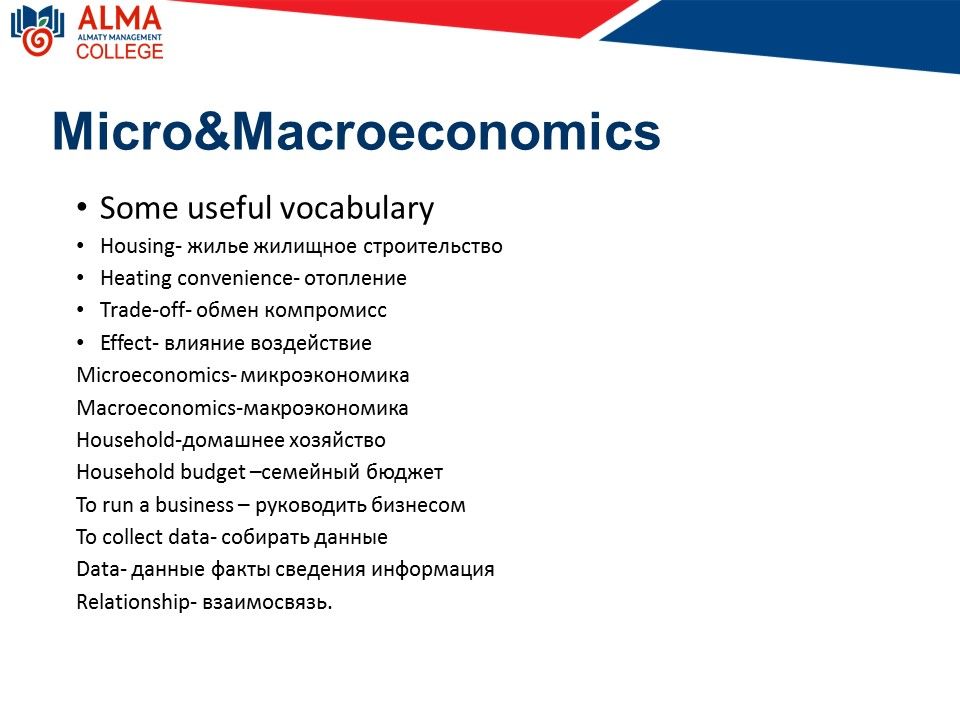 ALMA
ALMATY MANAGEMENT
COLLEGE

Micro&Macroeconomics

• Some useful vocabulary
• Housing- жилье жилищное строительство
• Heating convenience- отопление
• Trade-off- обмен компромисс
• Effect- влияние воздействие
Microeconomics- микроэкономика
Macroeconomics-макроэкономика
Household-домашнее хозяйство
Household budget –семейный бюджет
To run a business – руководить бизнесом
To collect data- собирать данные
Data- данные факты сведения информация
Relationship- взаимосвязь.